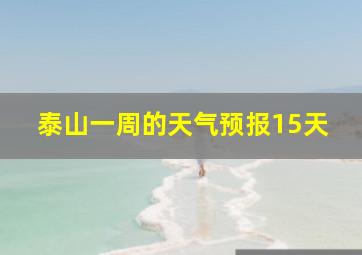 泰山一周的天气预报15天